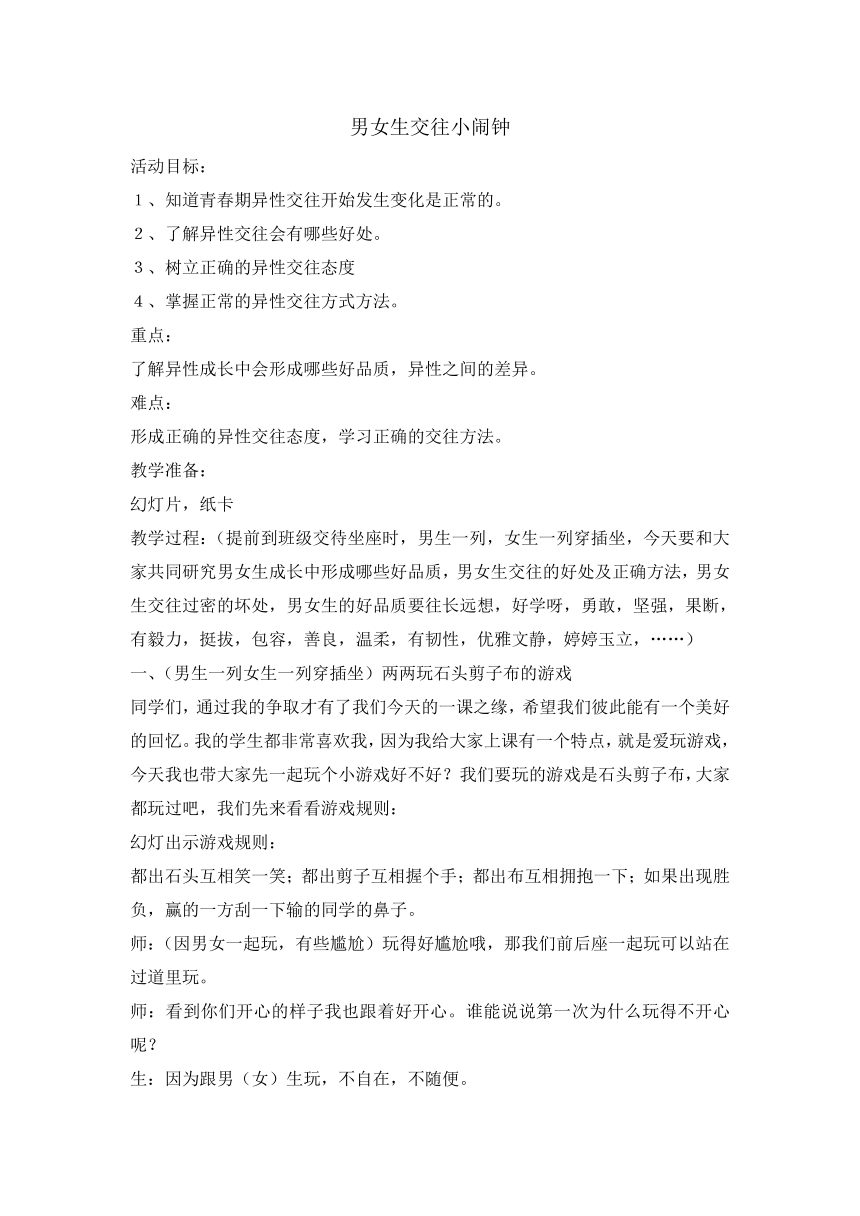 男女生交往小闹钟

活动目标：

１、知道青春期异性交往开始发生变化是正常的。

２、了解异性交往会有哪些好处。

３、树立正确的异性交往态度

４、掌握正常的异性交往方式方法。

重点：

了解异性成长中会形成哪些好品质，异性之间的差异。

难点：

形成正确的异性交往态度，学习正确的交往方法。

教学准备：

幻灯片，纸卡

教学过程：（提前到班级交待坐座时，男生一列，女生一列穿插坐，今天要和大家共同研究男女生成长中形成哪些好品质，男女生交往的好处及正确方法，男女生交往过密的坏处，男女生的好品质要往长远想，好学呀，勇敢，坚强，果断，有毅力，挺拔，包容，善良，温柔，有韧性，优雅文静，婷婷玉立，……）

一、（男生一列女生一列穿插坐）两两玩石头剪子布的游戏

同学们，通过我的争取才有了我们今天的一课之缘，希望我们彼此能有一个美好的回忆。我的学生都非常喜欢我，因为我给大家上课有一个特点，就是爱玩游戏，今天我也带大家先一起玩个小游戏好不好？我们要玩的游戏是石头剪子布，大家都玩过吧，我们先来看看游戏规则：

幻灯出示游戏规则：

都出石头互相笑一笑；都出剪子互相握个手；都出布互相拥抱一下；如果出现胜负，赢的一方刮一下输的同学的鼻子。

师：（因男女一起玩，有些尴尬）玩得好尴尬哦，那我们前后座一起玩可以站在过道里玩。

师：看到你们开心的样子我也跟着好开心。谁能说说第一次为什么玩得不开心呢？

生：因为跟男（女）生玩，不自在，不随便。